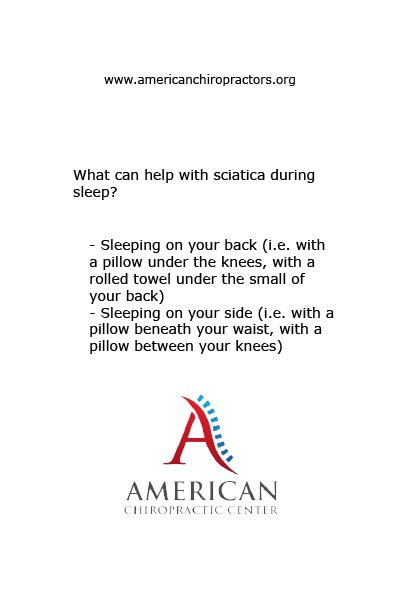 www.americanchiropractors.org

What can help with sciatica during sleep?

- Sleeping on your back (i.e. with a pillow under the knees, with a rolled towel under the small of your back)
- Sleeping on your side (i.e. with a pillow beneath your waist, with a pillow between your knees)

A

AMERICAN
CHIROPRACTIC CENTER